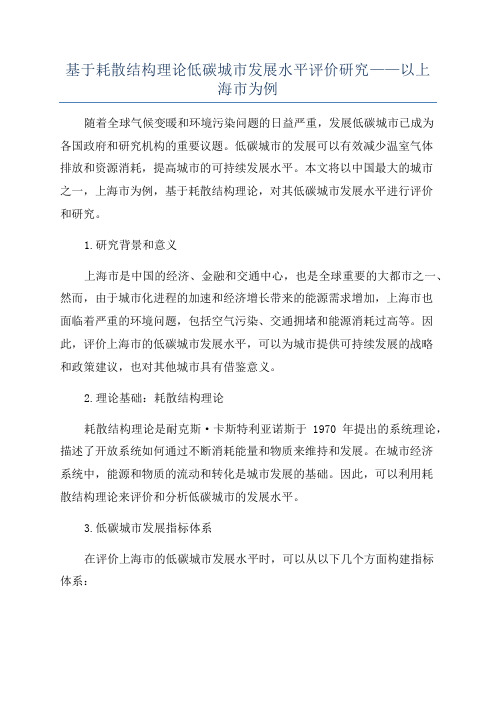 基于耗散结构理论低碳城市发展水平评价研究——以上海市为例

随着全球气候变暖和环境污染问题的日益严重，发展低碳城市已成为各国政府和研究机构的重要议题。低碳城市的发展可以有效减少温室气体排放和资源消耗，提高城市的可持续发展水平。本文将以中国最大的城市之一，上海市为例，基于耗散结构理论，对其低碳城市发展水平进行评价和研究。

1.研究背景和意义

上海市是中国的经济、金融和交通中心，也是全球重要的大都市之一。然而，由于城市化进程的加速和经济增长带来的能源需求增加，上海市也面临着严重的环境问题，包括空气污染、交通拥堵和能源消耗过高等。因此，评价上海市的低碳城市发展水平，可以为城市提供可持续发展的战略和政策建议，也对其他城市具有借鉴意义。

2.理论基础：耗散结构理论

耗散结构理论是耐克斯·卡斯特利亚诺斯于 1970 年提出的系统理论，描述了开放系统如何通过不断消耗能量和物质来维持和发展。在城市经济系统中，能源和物质的流动和转化是城市发展的基础。因此，可以利用耗散结构理论来评价和分析低碳城市的发展水平。

3.低碳城市发展指标体系

在评价上海市的低碳城市发展水平时，可以从以下几个方面构建指标体系：